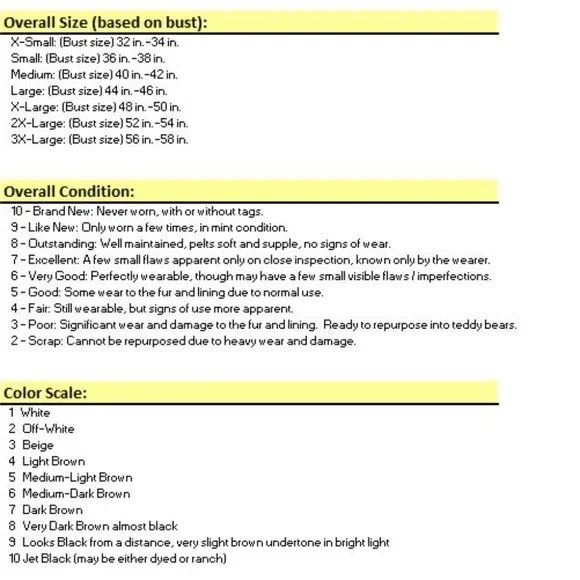 Overall Size (based on bust):

X-Small: (Bust size) 32 in.-34 in.
Small: (Bust size) 36 in.-38 in.
Medium: (Bust size) 40 in.-42 in.
Large: (Bust size) 44 in.-46 in.
X-Large: (Bust size) 48 in.-50 in.
2X-Large: (Bust size) 52 in.-54 in.
3X-Large: (Bust size) 56 in.-58 in.

Overall Condition:

10 - Brand New: Never worn, with or without tags.
9 - Like New: Only worn a few times, in mint condition.
8 - Outstanding: Well maintained, pelts soft and supple, no signs of wear.
7 - Excellent: A few small flaws apparent only on close inspection, known only by the wearer.
6 - Very Good: Perfectly wearable, though may have a few small visible flaws / imperfections.
5 - Good: Some wear to the fur and lining due to normal use.
4 - Fair: Still wearable, but signs of use more apparent.
3 - Poor: Significant wear and damage to the fur and lining. Ready to repurpose into teddy bears.
2 - Scrap: Cannot be repurposed due to heavy wear and damage.

Color Scale:

1 White
2 Off-White
3 Beige
4 Light Brown
5 Medium-Light Brown
6 Medium-Dark Brown
7 Dark Brown
8 Very Dark Brown almost black
9 Looks Black from a distance, very slight brown undertone in bright light
10 Jet Black (may be either dyed or ranch)